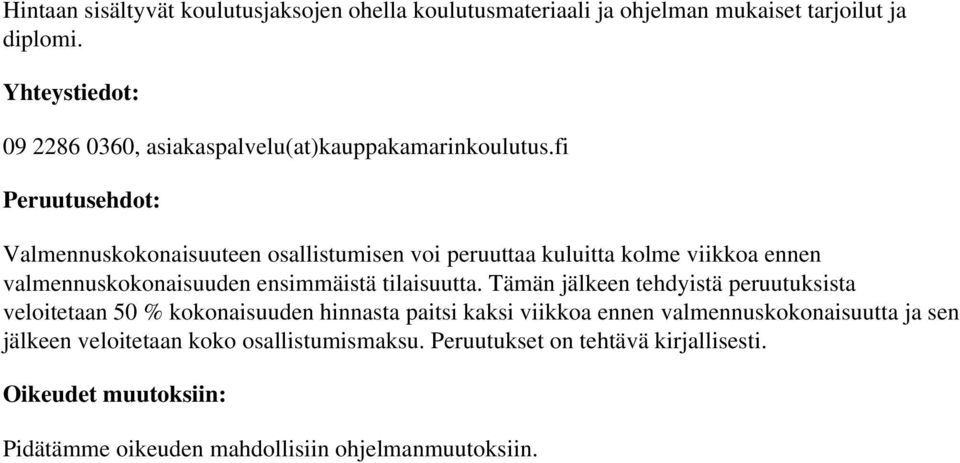 Hintaan sisältyvät koulutusjaksojen ohella koulutusmateriaali ja ohjelman mukaiset tarjoilut ja diplomi.

Yhteystiedot:

09 2286 0360, asiakaspalvelu(at)kauppakamarinkoulutus.fi

Peruutusehdot:

Valmennuskokonaisuuteen osallistumisen voi peruuttaa kuluitta kolme viikkoa ennen valmennuskokonaisuuden ensimmäistä tilaisuutta. Tämän jälkeen tehdyistä peruutuksista veloitetaan 50 % kokonaisuuden hinnasta paitsi kaksi viikkoa ennen valmennuskokonaisuutta ja sen jälkeen veloitetaan koko osallistumismaksu. Peruutukset on tehtävä kirjallisesti.

Oikeudet muutoksiin:

Pidätämme oikeuden mahdollisiin ohjelmanmuutoksiin.